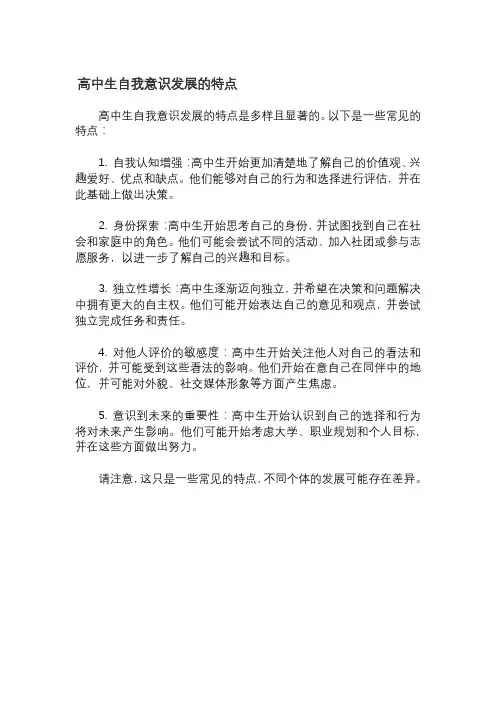 高中生自我意识发展的特点

高中生自我意识发展的特点是多样且显著的。以下是一些常见的特点：

1. 自我认知增强：高中生开始更加清楚地了解自己的价值观、兴趣爱好、优点和缺点。他们能够对自己的行为和选择进行评估，并在此基础上做出决策。

2. 身份探索：高中生开始思考自己的身份，并试图找到自己在社会和家庭中的角色。他们可能会尝试不同的活动、加入社团或参与志愿服务，以进一步了解自己的兴趣和目标。

3. 独立性增长：高中生逐渐迈向独立，并希望在决策和问题解决中拥有更大的自主权。他们可能开始表达自己的意见和观点，并尝试独立完成任务和责任。

4. 对他人评价的敏感度：高中生开始关注他人对自己的看法和评价，并可能受到这些看法的影响。他们开始在意自己在同伴中的地位，并可能对外貌、社交媒体形象等方面产生焦虑。

5. 意识到未来的重要性：高中生开始认识到自己的选择和行为将对未来产生影响。他们可能开始考虑大学、职业规划和个人目标，并在这些方面做出努力。

请注意，这只是一些常见的特点，不同个体的发展可能存在差异。